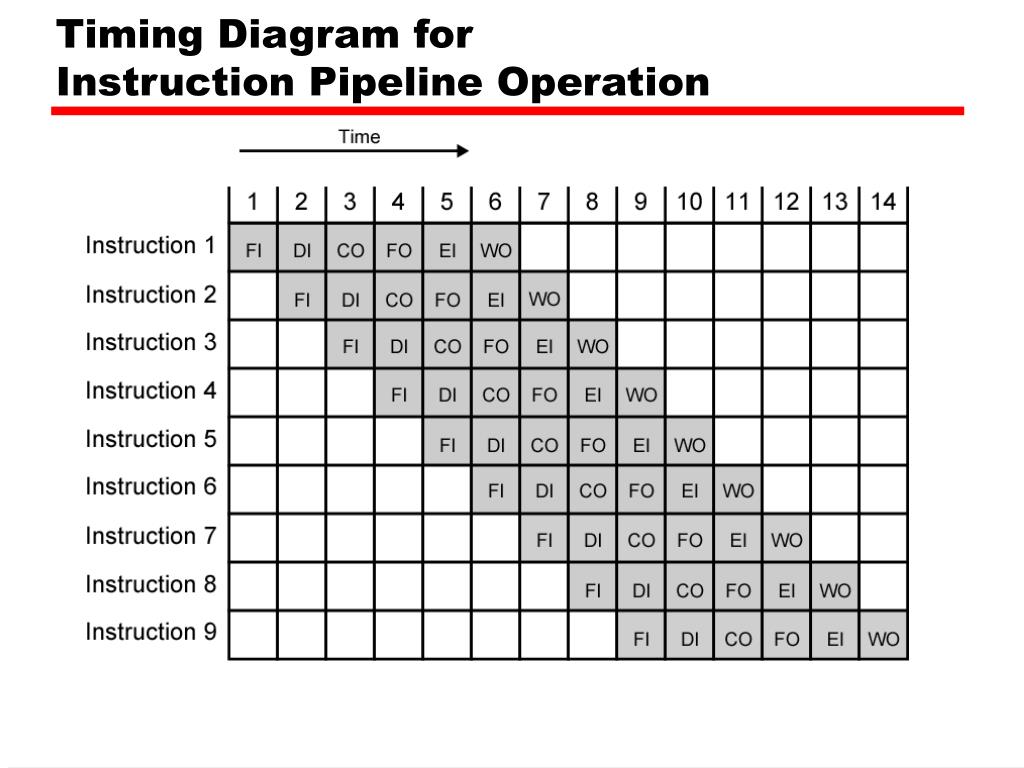 Timing Diagram for
Instruction Pipeline Operation

Time

| | 1 | 2 | 3 | 4 | 5 | 6 | 7 | 8 | 9 | 10 | 11 | 12 | 13 | 14 |
|---|---|---|---|---|---|---|---|---|---|---|---|---|---|---|
| Instruction 1 | FI | DI | CO | FO | EI | WO | | | | | | | | |
| Instruction 2 | | FI | DI | CO | FO | EI | WO | | | | | | | |
| Instruction 3 | | | FI | DI | CO | FO | EI | WO | | | | | | |
| Instruction 4 | | | | FI | DI | CO | FO | EI | WO | | | | | |
| Instruction 5 | | | | | FI | DI | CO | FO | EI | WO | | | | |
| Instruction 6 | | | | | | FI | DI | CO | FO | EI | WO | | | |
| Instruction 7 | | | | | | | FI | DI | CO | FO | EI | WO | | |
| Instruction 8 | | | | | | | | FI | DI | CO | FO | EI | WO | |
| Instruction 9 | | | | | | | | | FI | DI | CO | FO | EI | WO |